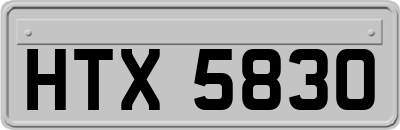 HTX 5830